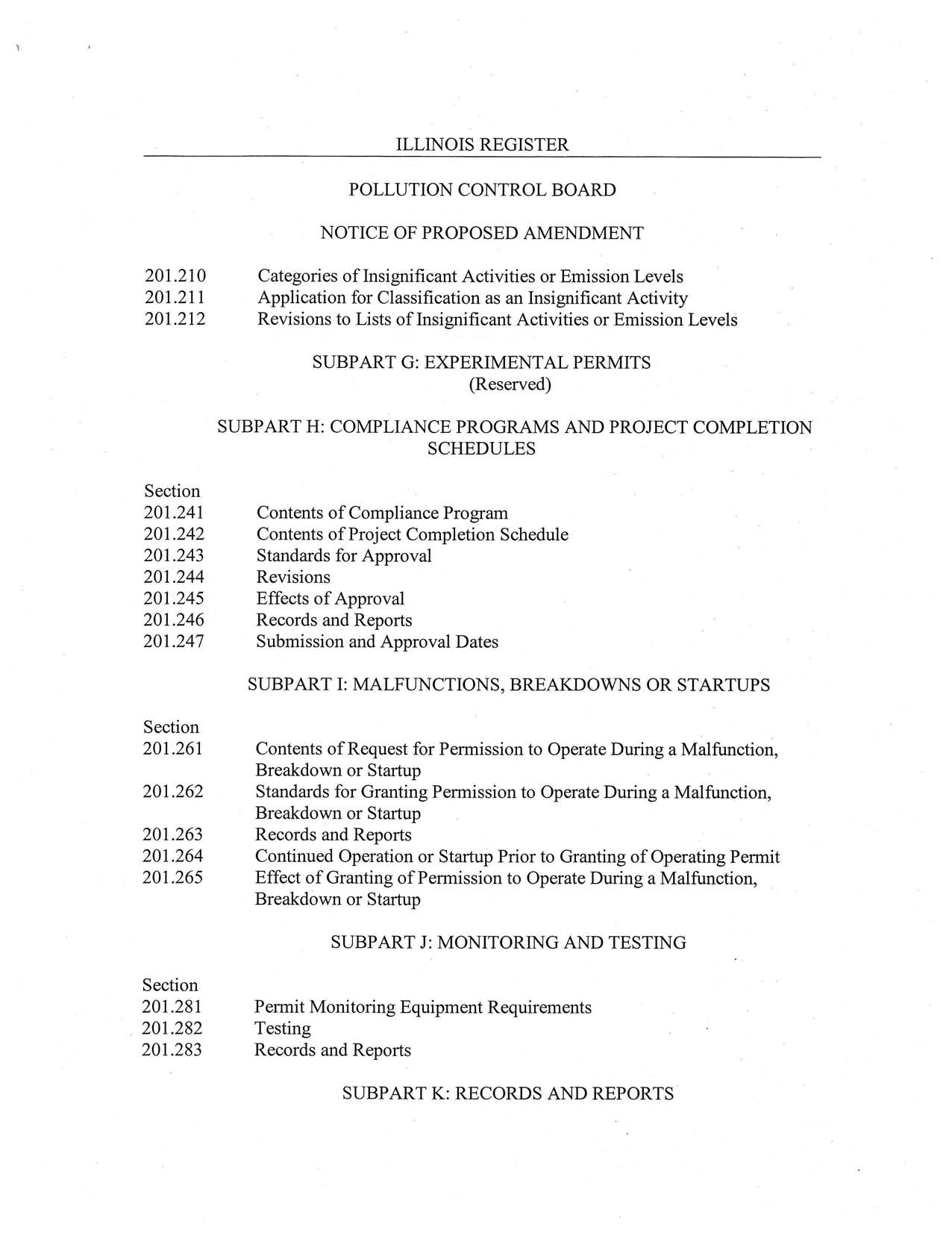 ILLINOIS REGISTER

POLLUTION CONTROL BOARD

NOTICE OF PROPOSED AMENDMENT

201.210 Categories of Insignificant Activities or Emission Levels
201.211 Application for Classification as an Insignificant Activity
201.212 Revisions to Lists of Insignificant Activities or Emission Levels

SUBPART G: EXPERIMENTAL PERMITS
(Reserved)

SUBPART H: COMPLIANCE PROGRAMS AND PROJECT COMPLETION SCHEDULES

Section
201.241 Contents of Compliance Program
201.242 Contents of Project Completion Schedule
201.243 Standards for Approval
201.244 Revisions
201.245 Effects of Approval
201.246 Records and Reports
201.247 Submission and Approval Dates

SUBPART I: MALFUNCTIONS, BREAKDOWNS OR STARTUPS

Section
201.261 Contents of Request for Permission to Operate During a Malfunction, Breakdown or Startup
201.262 Standards for Granting Permission to Operate During a Malfunction, Breakdown or Startup
201.263 Records and Reports
201.264 Continued Operation or Startup Prior to Granting of Operating Permit
201.265 Effect of Granting of Permission to Operate During a Malfunction, Breakdown or Startup

SUBPART J: MONITORING AND TESTING

Section
201.281 Permit Monitoring Equipment Requirements
201.282 Testing
201.283 Records and Reports

SUBPART K: RECORDS AND REPORTS